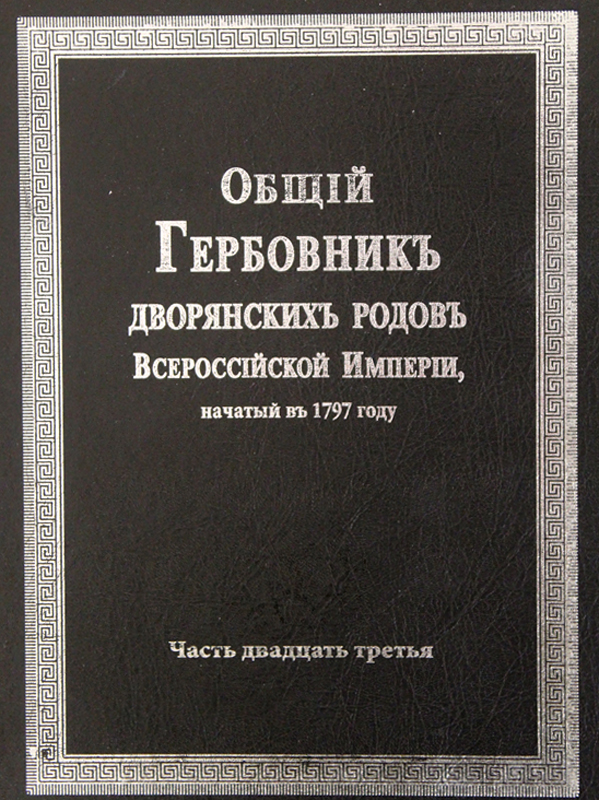 Общій
Гербовникъ
дворянскихъ родовъ
Всероссійской Имперіи,
начатый въ 1797 году

Часть двадцать третья